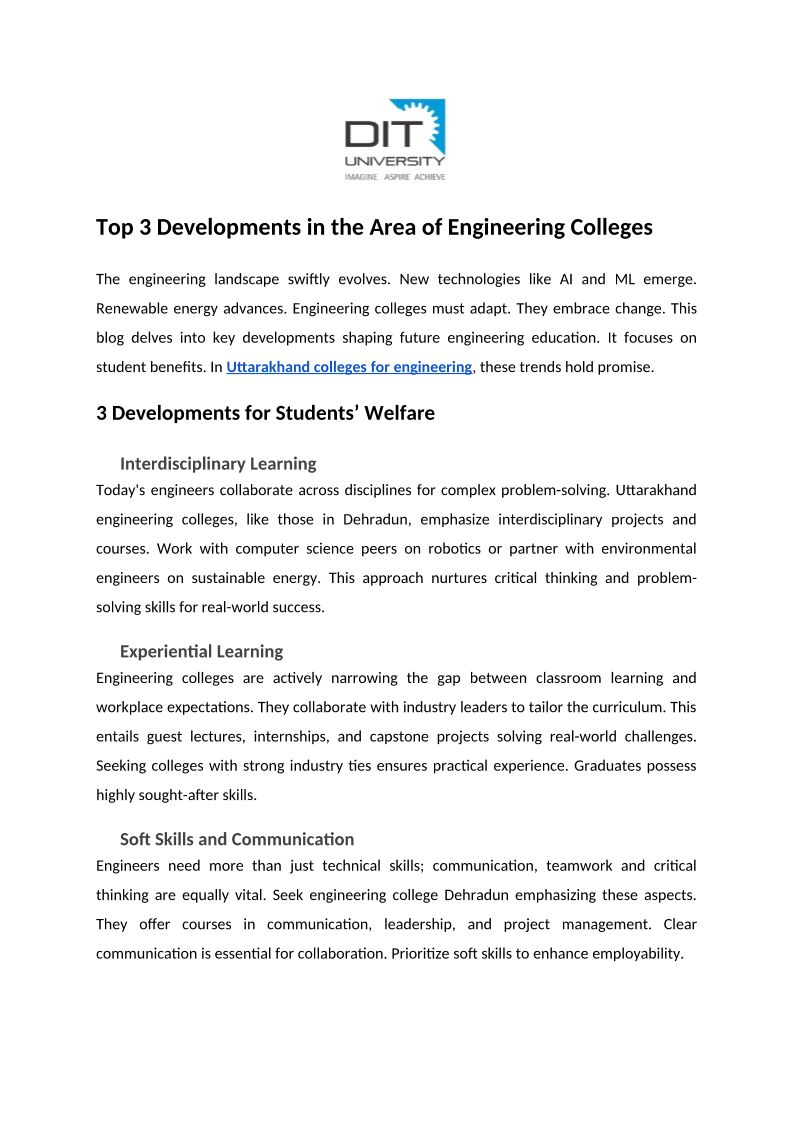 DIT UNIVERSITY
IMAGINE ASPIRE ACHIEVE

Top 3 Developments in the Area of Engineering Colleges

The engineering landscape swiftly evolves. New technologies like AI and ML emerge. Renewable energy advances. Engineering colleges must adapt. They embrace change. This blog delves into key developments shaping future engineering education. It focuses on student benefits. In Uttarakhand colleges for engineering, these trends hold promise.

3 Developments for Students' Welfare

Interdisciplinary Learning
Today's engineers collaborate across disciplines for complex problem-solving. Uttarakhand engineering colleges, like those in Dehradun, emphasize interdisciplinary projects and courses. Work with computer science peers on robotics or partner with environmental engineers on sustainable energy. This approach nurtures critical thinking and problem-solving skills for real-world success.

Experiential Learning
Engineering colleges are actively narrowing the gap between classroom learning and workplace expectations. They collaborate with industry leaders to tailor the curriculum. This entails guest lectures, internships, and capstone projects solving real-world challenges. Seeking colleges with strong industry ties ensures practical experience. Graduates possess highly sought-after skills.

Soft Skills and Communication
Engineers need more than just technical skills; communication, teamwork and critical thinking are equally vital. Seek engineering college Dehradun emphasizing these aspects. They offer courses in communication, leadership, and project management. Clear communication is essential for collaboration. Prioritize soft skills to enhance employability.